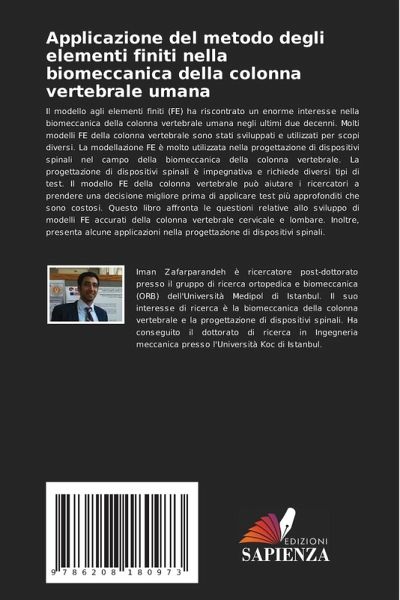 Applicazione del metodo degli elementi finiti nella biomeccanica della colonna vertebrale umana

Il modello agli elementi finiti (FE) ha riscontrato un enorme interesse nella biomeccanica della colonna vertebrale umana negli ultimi due decenni. Molti modelli FE della colonna vertebrale sono stati sviluppati e utilizzati per scopi diversi. La modellazione FE è molto utilizzata nella progettazione di dispositivi spinali nel campo della biomeccanica della colonna vertebrale. La progettazione di dispositivi spinali è impegnativa e richiede diversi tipi di test. Il modello FE della colonna vertebrale può aiutare i ricercatori a prendere una decisione migliore prima di applicare test più approfonditi che sono costosi. Questo libro affronta le questioni relative allo sviluppo di modelli FE accurati della colonna vertebrale cervicale e lombare. Inoltre, presenta alcune applicazioni nella progettazione di dispositivi spinali.

Iman Zafarparandeh è ricercatore post-dottorato presso il gruppo di ricerca ortopedica e biomeccanica (ORB) dell'Università Medipol di Istanbul. Il suo interesse di ricerca è la biomeccanica della colonna vertebrale e la progettazione di dispositivi spinali. Ha conseguito il dottorato di ricerca in Ingegneria meccanica presso l'Università Koc di Istanbul.

9 786208 180973

EDIZIONI
SAPIENZA